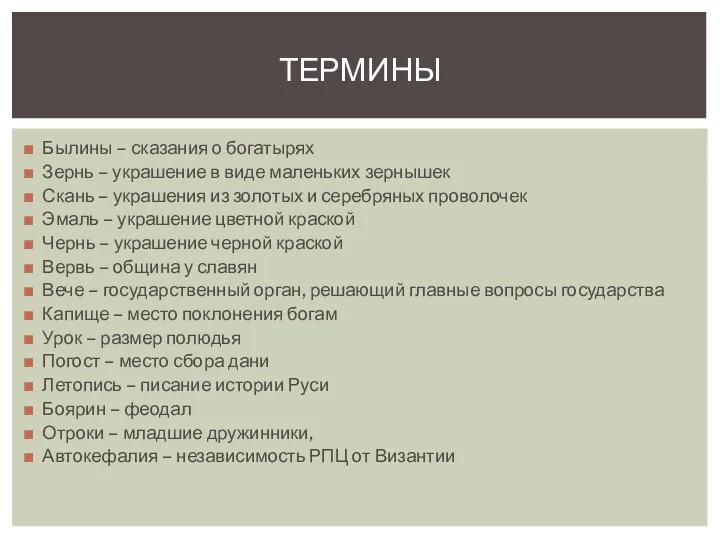 ТЕРМИНЫ

Былины – сказания о богатырях
Зернь – украшение в виде маленьких зернышек
Скань – украшения из золотых и серебряных проволочек
Эмаль – украшение цветной краской
Чернь – украшение черной краской
Вервь – община у славян
Вече – государственный орган, решающий главные вопросы государства
Капище – место поклонения богам
Урок – размер полюдья
Погост – место сбора дани
Летопись – писание истории Руси
Боярин – феодал
Отроки – младшие дружинники,
Автокефалия – независимость РПЦ от Византии